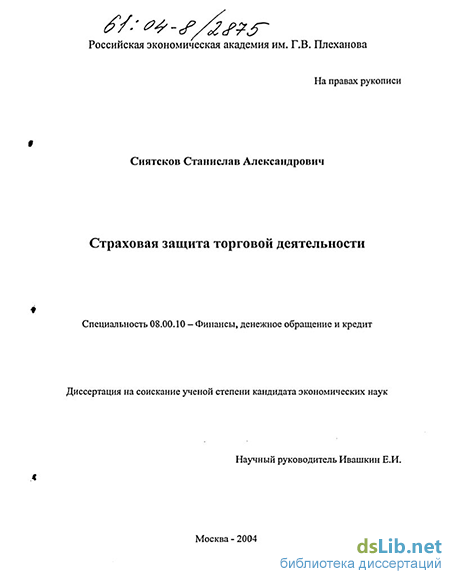 61:04-8/2875

Российская экономическая академия им. Г.В. Плеханова

На правах рукописи

Сиятсков Станислав Александрович

Страховая защита торговой деятельности

Специальность 08.00.10 – Финансы, денежное обращение и кредит

Диссертация на соискание ученой степени кандидата экономических наук

Научный руководитель Ивашкин Е.И.

Москва - 2004

dsLib.net
библиотека диссертаций